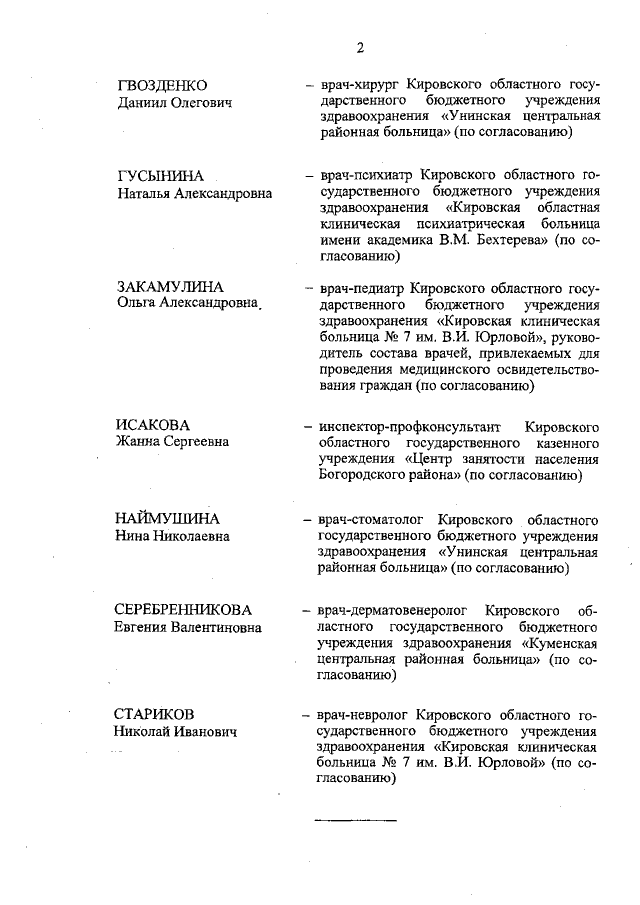 2

ГВОЗДЕНКО
Даниил Олегович

– врач-хирург Кировского областного государственного бюджетного учреждения здравоохранения «Унинская центральная районная больница» (по согласованию)

ГУСЫНИНА
Наталья Александровна

– врач-психиатр Кировского областного государственного бюджетного учреждения здравоохранения «Кировская областная клиническая психиатрическая больница имени академика В.М. Бехтерева» (по согласованию)

ЗАКАМУЛИНА
Ольга Александровна

– врач-педиатр Кировского областного государственного бюджетного учреждения здравоохранения «Кировская клиническая больница № 7 им. В.И. Юрловой», руководитель состава врачей, привлекаемых для проведения медицинского освидетельствования граждан (по согласованию)

ИСАКОВА
Жанна Сергеевна

– инспектор-профконсультант Кировского областного государственного казенного учреждения «Центр занятости населения Богородского района» (по согласованию)

НАЙМУШИНА
Нина Николаевна

– врач-стоматолог Кировского областного государственного бюджетного учреждения здравоохранения «Унинская центральная районная больница» (по согласованию)

СЕРЕБРЕННИКОВА
Евгения Валентиновна

– врач-дерматовенеролог Кировского областного государственного бюджетного учреждения здравоохранения «Куменская центральная районная больница» (по согласованию)

СТАРИКОВ
Николай Иванович

– врач-невролог Кировского областного государственного бюджетного учреждения здравоохранения «Кировская клиническая больница № 7 им. В.И. Юрловой» (по согласованию)